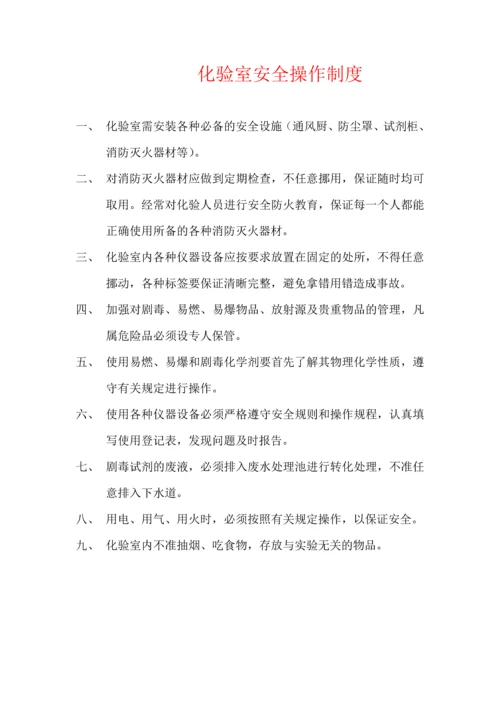 化验室安全操作制度

一、 化验室需安装各种必备的安全设施（通风厨、防尘罩、试剂柜、消防灭火器材等）。

二、 对消防灭火器材应做到定期检查，不任意挪用，保证随时均可取用。经常对化验人员进行安全防火教育，保证每一个人都能正确使用所备的各种消防灭火器材。

三、 化验室内各种仪器设备应按要求放置在固定的处所，不得任意挪动，各种标签要保证清晰完整，避免拿错用错造成事故。

四、 加强对剧毒、易燃、易爆物品、放射源及贵重物品的管理，凡属危险品必须设专人保管。

五、 使用易燃、易爆和剧毒化学剂要首先了解其物理化学性质，遵守有关规定进行操作。

六、 使用各种仪器设备必须严格遵守安全规则和操作规程，认真填写使用登记表，发现问题及时报告。

七、 剧毒试剂的废液，必须排入废水处理池进行转化处理，不准任意排入下水道。

八、 用电、用气、用火时，必须按照有关规定操作，以保证安全。

九、 化验室内不准抽烟、吃食物，存放与实验无关的物品。